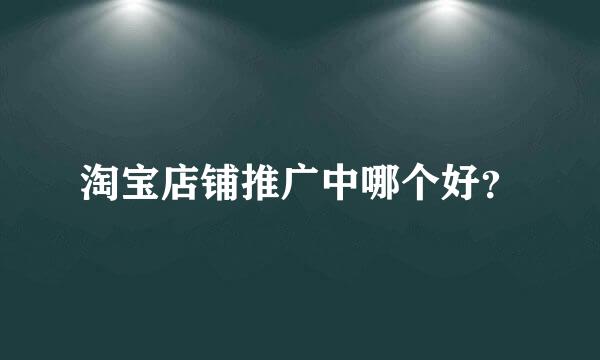 淘宝店铺推广中哪个好?